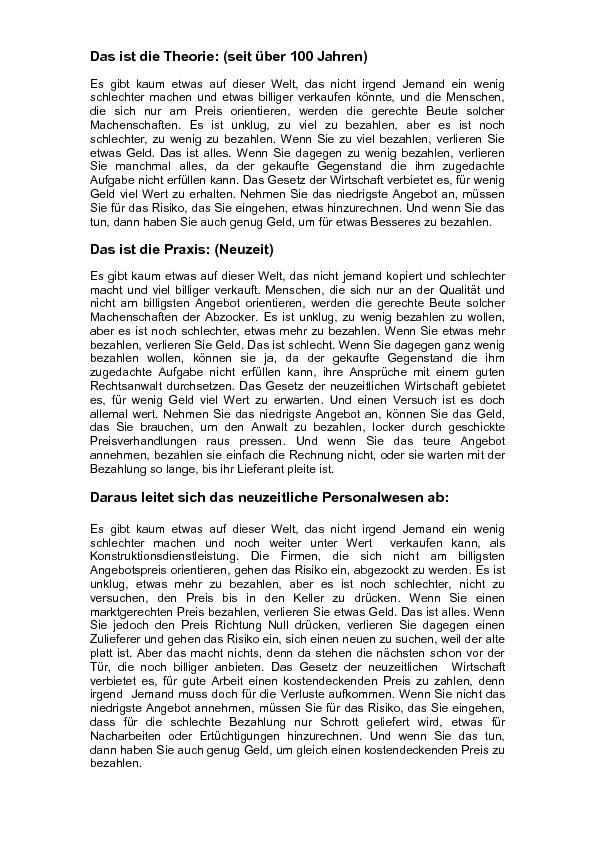 Das ist die Theorie: (seit über 100 Jahren)

Es gibt kaum etwas auf dieser Welt, das nicht irgend Jemand ein wenig schlechter machen und etwas billiger verkaufen könnte, und die Menschen, die sich nur am Preis orientieren, werden die gerechte Beute solcher Machenschaften. Es ist unklug, zu viel zu bezahlen, aber es ist noch schlechter, zu wenig zu bezahlen. Wenn Sie zu viel bezahlen, verlieren Sie etwas Geld. Das ist alles. Wenn Sie dagegen zu wenig bezahlen, verlieren Sie manchmal alles, da der gekaufte Gegenstand die ihm zugedachte Aufgabe nicht erfüllen kann. Das Gesetz der Wirtschaft verbietet es, für wenig Geld viel Wert zu erhalten. Nehmen Sie das niedrigste Angebot an, müssen Sie für das Risiko, das Sie eingehen, etwas hinzurechnen. Und wenn Sie das tun, dann haben Sie auch genug Geld, um für etwas Besseres zu bezahlen.

Das ist die Praxis: (Neuzeit)

Es gibt kaum etwas auf dieser Welt, das nicht jemand kopiert und schlechter macht und viel billiger verkauft. Menschen, die sich nur an der Qualität und nicht am billigsten Angebot orientieren, werden die gerechte Beute solcher Machenschaften der Abzocker. Es ist unklug, zu wenig bezahlen zu wollen, aber es ist noch schlechter, etwas mehr zu bezahlen. Wenn Sie etwas mehr bezahlen, verlieren Sie Geld. Das ist schlecht. Wenn Sie dagegen ganz wenig bezahlen wollen, können sie ja, da der gekaufte Gegenstand die ihm zugedachte Aufgabe nicht erfüllen kann, ihre Ansprüche mit einem guten Rechtsanwalt durchsetzen. Das Gesetz der neuzeitlichen Wirtschaft gebietet es, für wenig Geld viel Wert zu erwarten. Und einen Versuch ist es doch allemal wert. Nehmen Sie das niedrigste Angebot an, können Sie das Geld, das Sie brauchen, um den Anwalt zu bezahlen, locker durch geschickte Preisverhandlungen raus pressen. Und wenn Sie das teure Angebot annehmen, bezahlen sie einfach die Rechnung nicht, oder sie warten mit der Bezahlung so lange, bis ihr Lieferant pleite ist.

Daraus leitet sich das neuzeitliche Personalwesen ab:

Es gibt kaum etwas auf dieser Welt, das nicht irgend Jemand ein wenig schlechter machen und noch weiter unter Wert verkaufen kann, als Konstruktionsdienstleistung. Die Firmen, die sich nicht am billigsten Angebotspreis orientieren, gehen das Risiko ein, abgezockt zu werden. Es ist unklug, etwas mehr zu bezahlen, aber es ist noch schlechter, nicht zu versuchen, den Preis bis in den Keller zu drücken. Wenn Sie einen marktgerechten Preis bezahlen, verlieren Sie etwas Geld. Das ist alles. Wenn Sie jedoch den Preis Richtung Null drücken, verlieren Sie dagegen einen Zulieferer und gehen das Risiko ein, sich einen neuen zu suchen, weil der alte platt ist. Aber das macht nichts, denn da stehen die nächsten schon vor der Tür, die noch billiger anbieten. Das Gesetz der neuzeitlichen Wirtschaft verbietet es, für gute Arbeit einen kostendeckenden Preis zu zahlen, denn irgend Jemand muss doch für die Verluste aufkommen. Wenn Sie nicht das niedrigste Angebot annehmen, müssen Sie für das Risiko, das Sie eingehen, dass für die schlechte Bezahlung nur Schrott geliefert wird, etwas für Nacharbeiten oder Ertüchtigungen hinzurechnen. Und wenn Sie das tun, dann haben Sie auch genug Geld, um gleich einen kostendeckenden Preis zu bezahlen.